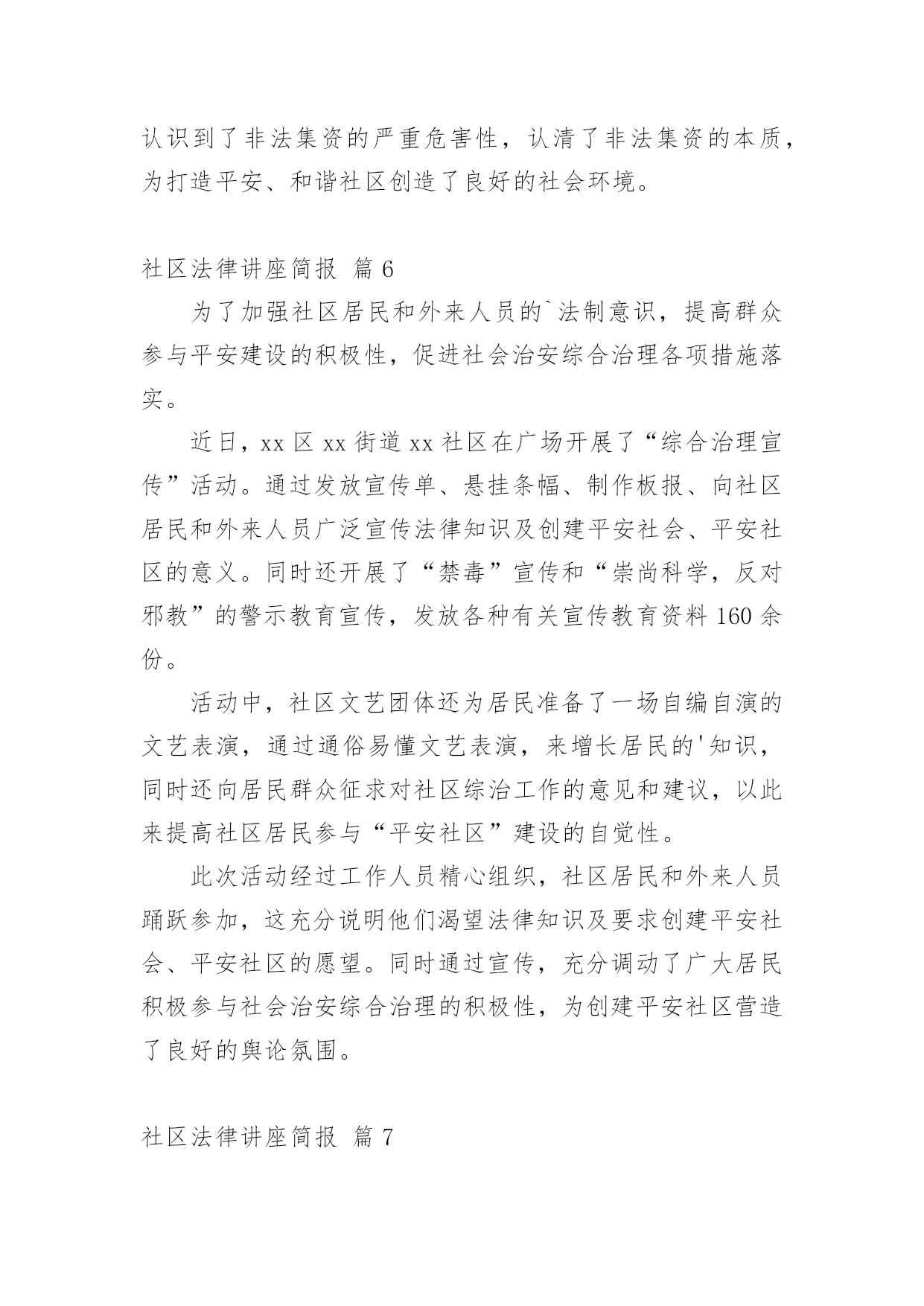 认识到了非法集资的严重危害性，认清了非法集资的本质，为打造平安、和谐社区创造了良好的社会环境。

社区法律讲座简报 篇6

为了加强社区居民和外来人员的`法制意识，提高群众参与平安建设的积极性，促进社会治安综合治理各项措施落实。

近日，xx区xx街道xx社区在广场开展了“综合治理宣传”活动。通过发放宣传单、悬挂条幅、制作板报、向社区居民和外来人员广泛宣传法律知识及创建平安社会、平安社区的意义。同时还开展了“禁毒”宣传和“崇尚科学，反对邪教”的警示教育宣传，发放各种有关宣传教育资料160余份。

活动中，社区文艺团体还为居民准备了一场自编自演的文艺表演，通过通俗易懂文艺表演，来增长居民的'知识，同时还向居民群众征求对社区综治工作的意见和建议，以此来提高社区居民参与“平安社区”建设的自觉性。

此次活动经过工作人员精心组织，社区居民和外来人员踊跃参加，这充分说明他们渴望法律知识及要求创建平安社会、平安社区的愿望。同时通过宣传，充分调动了广大居民积极参与社会治安综合治理的积极性，为创建平安社区营造了良好的舆论氛围。

社区法律讲座简报 篇7